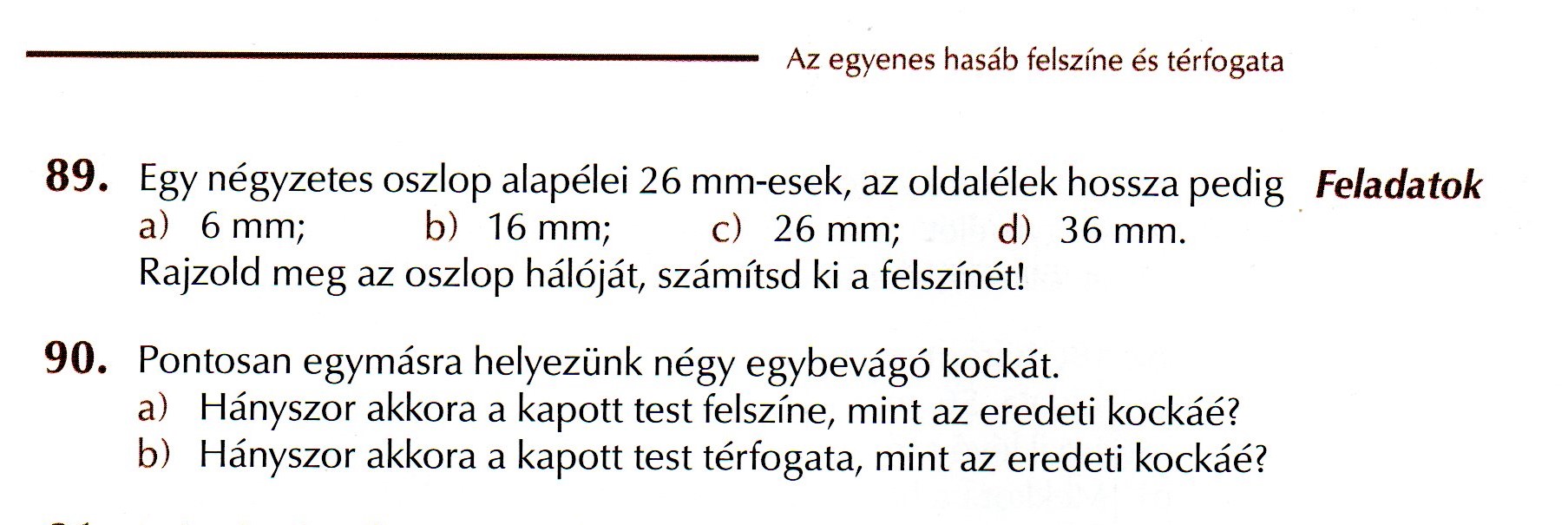 Az egyenes hasáb felszíne és térfogata

Feladatok

89. Egy négyzetes oszlop alapélei 26 mm-esek, az oldalélek hossza pedig
a) 6 mm; b) 16 mm; c) 26 mm; d) 36 mm.
Rajzold meg az oszlop hálóját, számítsd ki a felszínét!

90. Pontosan egymásra helyezünk négy egybevágó kockát.
a) Hányszor akkora a kapott test felszíne, mint az eredeti kockáé?
b) Hányszor akkora a kapott test térfogata, mint az eredeti kockáé?